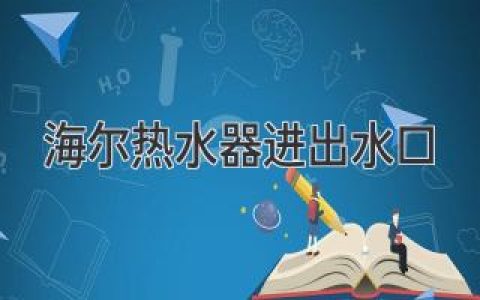 $H_2O$

海尔热水器进出水口